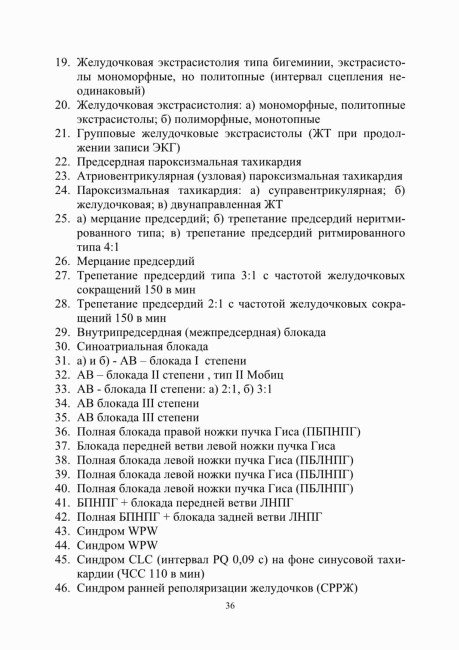 19. Желудочковая экстрасистолия типа бигеминии, экстрасистолы мономорфные, но политопные (интервал сцепления неодинаковый)
20. Желудочковая экстрасистолия: а) мономорфные, политопные экстрасистолы; б) полиморфные, монотопные
21. Групповые желудочковые экстрасистолы (ЖТ при продолжении записи ЭКГ)
22. Предсердная пароксизмальная тахикардия
23. Атриовентрикулярная (узловая) пароксизмальная тахикардия
24. Пароксизмальная тахикардия: а) суправентрикулярная; б) желудочковая; в) двунаправленная ЖТ
25. а) мерцание предсердий; б) трепетание предсердий неритмированного типа; в) трепетание предсердий ритмированного типа 4:1
26. Мерцание предсердий
27. Трепетание предсердий типа 3:1 с частотой желудочковых сокращений 150 в мин
28. Трепетание предсердий 2:1 с частотой желудочковых сокращений 150 в мин
29. Внутрипредсердная (межпредсердная) блокада
30. Синоатриальная блокада
31. а) и б) - АВ – блокада I степени
32. АВ – блокада II степени , тип II Мобиц
33. АВ - блокада II степени: а) 2:1, б) 3:1
34. АВ блокада III степени
35. АВ блокада III степени
36. Полная блокада правой ножки пучка Гиса (ПБПНПГ)
37. Блокада передней ветви левой ножки пучка Гиса
38. Полная блокада левой ножки пучка Гиса (ПБЛНПГ)
39. Полная блокада левой ножки пучка Гиса (ПБЛНПГ)
40. Полная блокада левой ножки пучка Гиса (ПБЛНПГ)
41. БПНПГ + блокада передней ветви ЛНПГ
42. Полная БПНПГ + блокада задней ветви ЛНПГ
43. Синдром WPW
44. Синдром WPW
45. Синдром CLC (интервал PQ 0,09 с) на фоне синусовой тахикардии (ЧСС 110 в мин)
46. Синдром ранней реполяризации желудочков (СРРЖ)

36